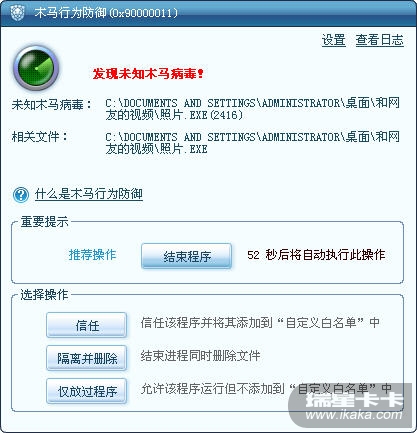 木马行为防御 (0x90000011)

设置 查看日志

发现未知木马病毒！

未知木马病毒： C:\DOCUMENTS AND SETTINGS\ADMINISTRATOR\桌面\和网友的视频\照片.EXE(2416)

相关文件： C:\DOCUMENTS AND SETTINGS\ADMINISTRATOR\桌面\和网友的视频\照片.EXE

什么是木马行为防御

重要提示

推荐操作 结束程序 52 秒后将自动执行此操作

选择操作

信任 信任该程序并将其添加到“自定义白名单”中

隔离并删除 结束进程同时删除文件

仅放过程序 允许该程序运行但不添加到“自定义白名单”中

瑞星卡卡
www.ikaka.com